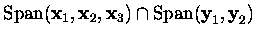 $\text{Span}(\mathbf{x}_1, \mathbf{x}_2, \mathbf{x}_3) \cap \text{Span}(\mathbf{y}_1, \mathbf{y}_2)$